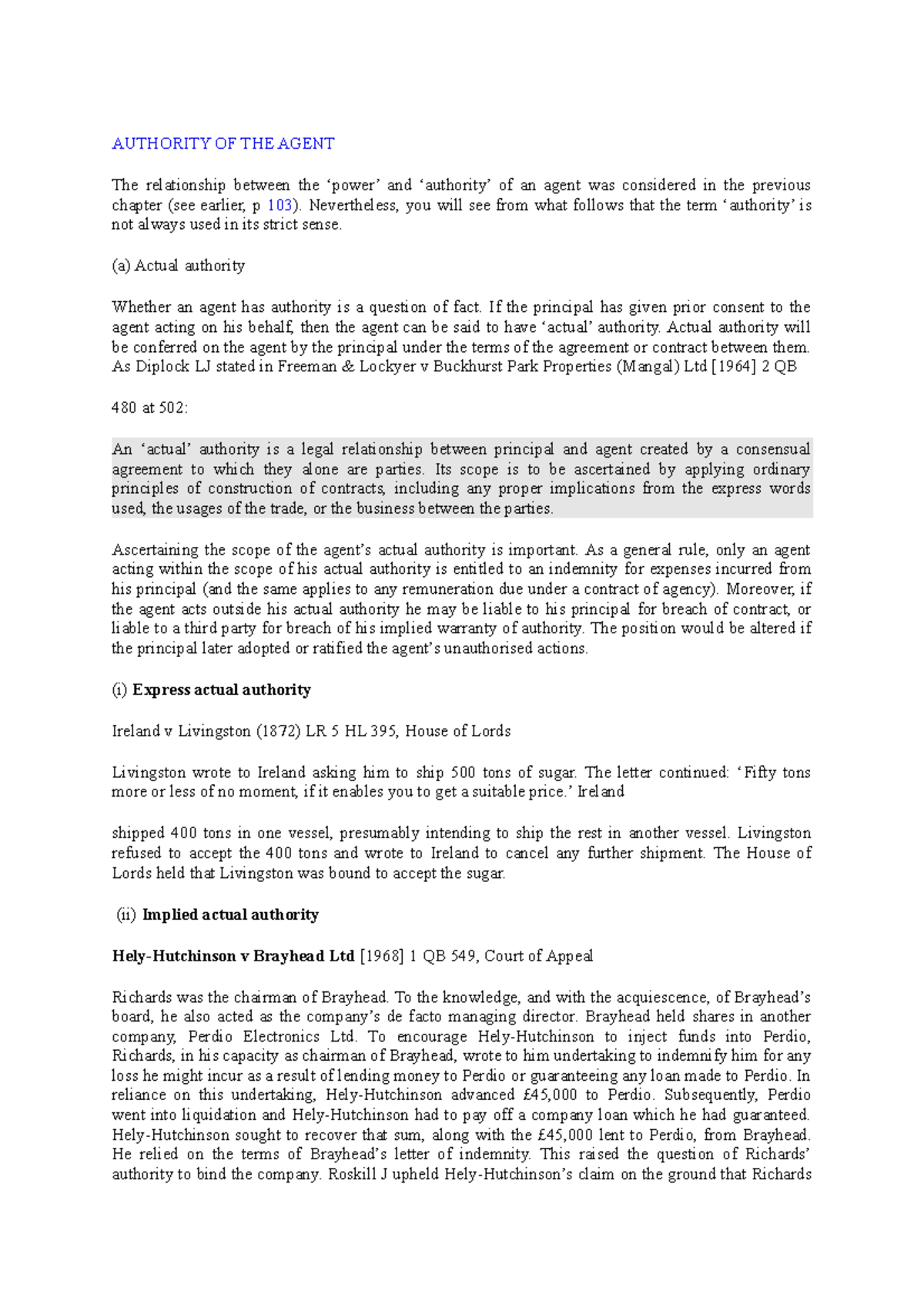 AUTHORITY OF THE AGENT

The relationship between the 'power' and 'authority' of an agent was considered in the previous chapter (see earlier, p 103). Nevertheless, you will see from what follows that the term 'authority' is not always used in its strict sense.

(a) Actual authority

Whether an agent has authority is a question of fact. If the principal has given prior consent to the agent acting on his behalf, then the agent can be said to have 'actual' authority. Actual authority will be conferred on the agent by the principal under the terms of the agreement or contract between them. As Diplock LJ stated in Freeman & Lockyer v Buckhurst Park Properties (Mangal) Ltd [1964] 2 QB

480 at 502:

An 'actual' authority is a legal relationship between principal and agent created by a consensual agreement to which they alone are parties. Its scope is to be ascertained by applying ordinary principles of construction of contracts, including any proper implications from the express words used, the usages of the trade, or the business between the parties.

Ascertaining the scope of the agent's actual authority is important. As a general rule, only an agent acting within the scope of his actual authority is entitled to an indemnity for expenses incurred from his principal (and the same applies to any remuneration due under a contract of agency). Moreover, if the agent acts outside his actual authority he may be liable to his principal for breach of contract, or liable to a third party for breach of his implied warranty of authority. The position would be altered if the principal later adopted or ratified the agent's unauthorised actions.

(i) Express actual authority

Ireland v Livingston (1872) LR 5 HL 395, House of Lords

Livingston wrote to Ireland asking him to ship 500 tons of sugar. The letter continued: 'Fifty tons more or less of no moment, if it enables you to get a suitable price.' Ireland

shipped 400 tons in one vessel, presumably intending to ship the rest in another vessel. Livingston refused to accept the 400 tons and wrote to Ireland to cancel any further shipment. The House of Lords held that Livingston was bound to accept the sugar.

(ii) Implied actual authority

Hely-Hutchinson v Brayhead Ltd [1968] 1 QB 549, Court of Appeal

Richards was the chairman of Brayhead. To the knowledge, and with the acquiescence, of Brayhead's board, he also acted as the company's de facto managing director. Brayhead held shares in another company, Perdio Electronics Ltd. To encourage Hely-Hutchinson to inject funds into Perdio, Richards, in his capacity as chairman of Brayhead, wrote to him undertaking to indemnify him for any loss he might incur as a result of lending money to Perdio or guaranteeing any loan made to Perdio. In reliance on this undertaking, Hely-Hutchinson advanced £45,000 to Perdio. Subsequently, Perdio went into liquidation and Hely-Hutchinson had to pay off a company loan which he had guaranteed. Hely-Hutchinson sought to recover that sum, along with the £45,000 lent to Perdio, from Brayhead. He relied on the terms of Brayhead's letter of indemnity. This raised the question of Richards' authority to bind the company. Roskill J upheld Hely-Hutchinson's claim on the ground that Richards